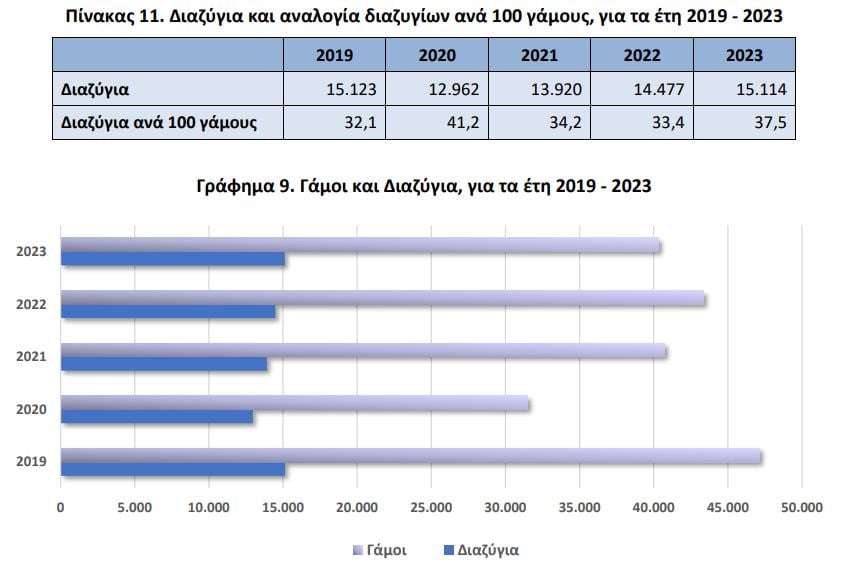 Πίνακας 11. Διαζύγια και αναλογία διαζυγίων ανά 100 γάμους, για τα έτη 2019 - 2023

| | 2019 | 2020 | 2021 | 2022 | 2023 |
|---|---|---|---|---|---|
| Διαζύγια | 15.123 | 12.962 | 13.920 | 14.477 | 15.114 |
| Διαζύγια ανά 100 γάμους | 32,1 | 41,2 | 34,2 | 33,4 | 37,5 |

Γράφημα 9. Γάμοι και Διαζύγια, για τα έτη 2019 - 2023

2023
2022
2021
2020
2019

0 5.000 10.000 15.000 20.000 25.000 30.000 35.000 40.000 45.000 50.000

Γάμοι Διαζύγια